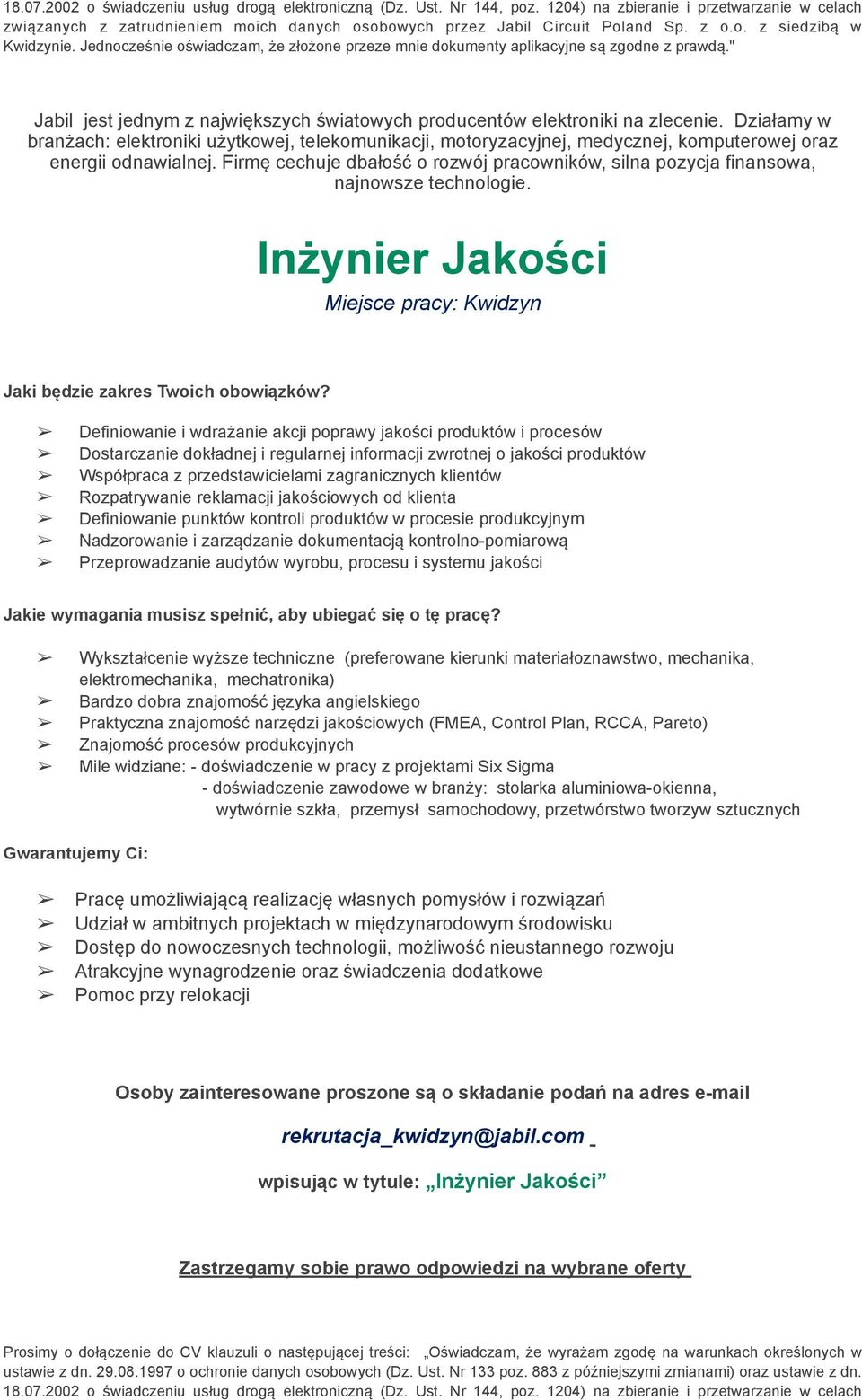 18.07.2002 o świadczeniu usług drogą elektroniczną (Dz. Ust. Nr 144, poz. 1204) na zbieranie i przetwarzanie w celach związanych z zatrudnieniem moich danych osobowych przez Jabil Circuit Poland Sp. z o.o. z siedzibą w Kwidzynie. Jednocześnie oświadczam, że złożone przeze mnie dokumenty aplikacyjne są zgodne z prawdą."

Jabil jest jednym z największych światowych producentów elektroniki na zlecenie. Działamy w branżach: elektroniki użytkowej, telekomunikacji, motoryzacyjnej, medycznej, komputerowej oraz energii odnawialnej. Firmę cechuje dbałość o rozwój pracowników, silna pozycja finansowa, najnowsze technologie.

Inżynier Jakości

Miejsce pracy: Kwidzyn

Jaki będzie zakres Twoich obowiązków?

➢ Definiowanie i wdrażanie akcji poprawy jakości produktów i procesów
➢ Dostarczanie dokładnej i regularnej informacji zwrotnej o jakości produktów
➢ Współpraca z przedstawicielami zagranicznych klientów
➢ Rozpatrywanie reklamacji jakościowych od klienta
➢ Definiowanie punktów kontroli produktów w procesie produkcyjnym
➢ Nadzorowanie i zarządzanie dokumentacją kontrolno-pomiarową
➢ Przeprowadzanie audytów wyrobu, procesu i systemu jakości

Jakie wymagania musisz spełnić, aby ubiegać się o tę pracę?

➢ Wykształcenie wyższe techniczne (preferowane kierunki materiałoznawstwo, mechanika, elektromechanika, mechatronika)
➢ Bardzo dobra znajomość języka angielskiego
➢ Praktyczna znajomość narzędzi jakościowych (FMEA, Control Plan, RCCA, Pareto)
➢ Znajomość procesów produkcyjnych
➢ Mile widziane: - doświadczenie w pracy z projektami Six Sigma
- doświadczenie zawodowe w branży: stolarka aluminiowa-okienna, wytwórnie szkła, przemysł samochodowy, przetwórstwo tworzyw sztucznych

Gwarantujemy Ci:

➢ Pracę umożliwiającą realizację własnych pomysłów i rozwiązań
➢ Udział w ambitnych projektach w międzynarodowym środowisku
➢ Dostęp do nowoczesnych technologii, możliwość nieustannego rozwoju
➢ Atrakcyjne wynagrodzenie oraz świadczenia dodatkowe
➢ Pomoc przy relokacji

Osoby zainteresowane proszone są o składanie podań na adres e-mail

rekrutacja_kwidzyn@jabil.com

wpisując w tytule: „Inżynier Jakości”

Zastrzegamy sobie prawo odpowiedzi na wybrane oferty

Prosimy o dołączenie do CV klauzuli o następującej treści: „Oświadczam, że wyrażam zgodę na warunkach określonych w ustawie z dn. 29.08.1997 o ochronie danych osobowych (Dz. Ust. Nr 133 poz. 883 z późniejszymi zmianami) oraz ustawie z dn. 18.07.2002 o świadczeniu usług drogą elektroniczną (Dz. Ust. Nr 144, poz. 1204) na zbieranie i przetwarzanie w celach